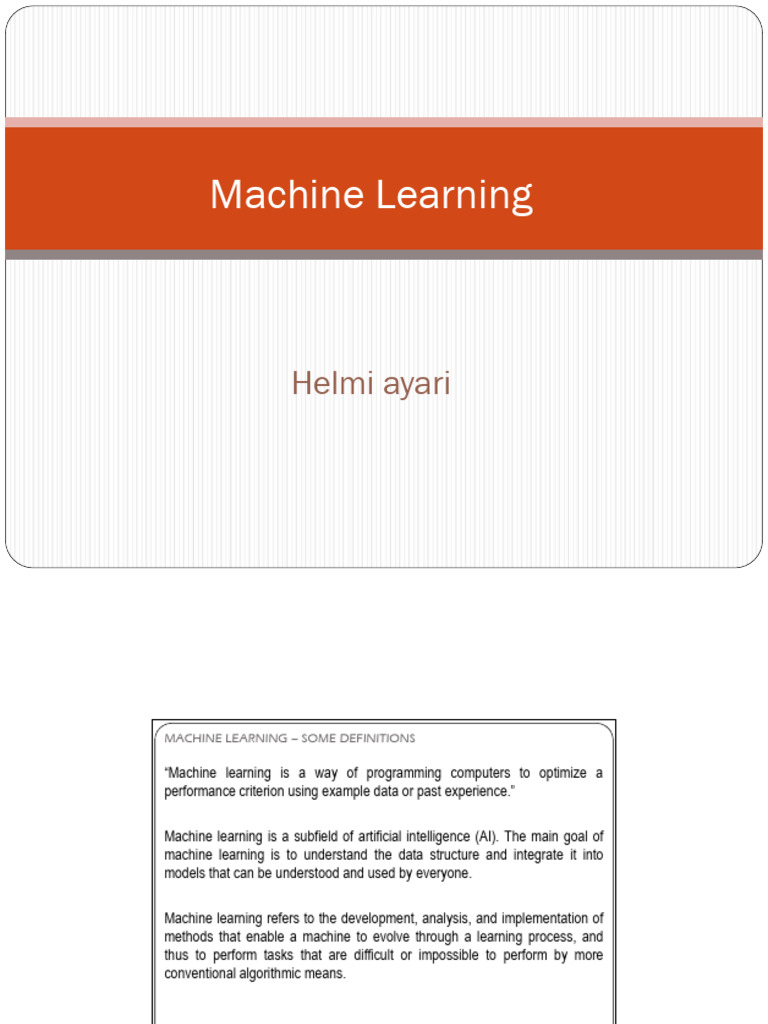 Machine Learning

Helmi ayari

MACHINE LEARNING – SOME DEFINITIONS

"Machine learning is a way of programming computers to optimize a performance criterion using example data or past experience."

Machine learning is a subfield of artificial intelligence (AI). The main goal of machine learning is to understand the data structure and integrate it into models that can be understood and used by everyone.

Machine learning refers to the development, analysis, and implementation of methods that enable a machine to evolve through a learning process, and thus to perform tasks that are difficult or impossible to perform by more conventional algorithmic means.